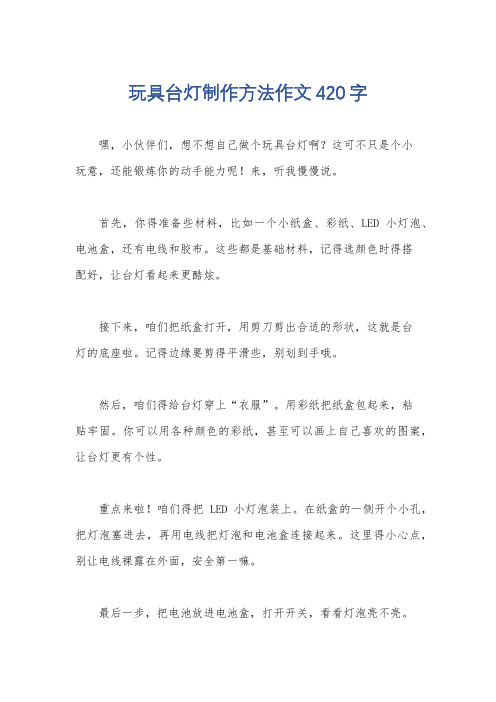 玩具台灯制作方法作文 420 字

嘿，小伙伴们，想不想自己做个玩具台灯啊？这可不只是个小玩意，还能锻炼你的动手能力呢！来，听我慢慢说。

首先，你得准备些材料，比如一个小纸盒、彩纸、LED 小灯泡、电池盒，还有电线和胶布。这些都是基础材料，记得选颜色时得搭配好，让台灯看起来更酷炫。

接下来，咱们把纸盒打开，用剪刀剪出合适的形状，这就是台灯的底座啦。记得边缘要剪得平滑些，别划到手哦。

然后，咱们得给台灯穿上“衣服”。用彩纸把纸盒包起来，粘贴牢固。你可以用各种颜色的彩纸，甚至可以画上自己喜欢的图案，让台灯更有个性。

重点来啦！咱们得把 LED 小灯泡装上。在纸盒的一侧开个小孔，把灯泡塞进去，再用电线把灯泡和电池盒连接起来。这里得小心点，别让电线裸露在外面，安全第一嘛。

最后一步，把电池放进电池盒，打开开关，看看灯泡亮不亮。